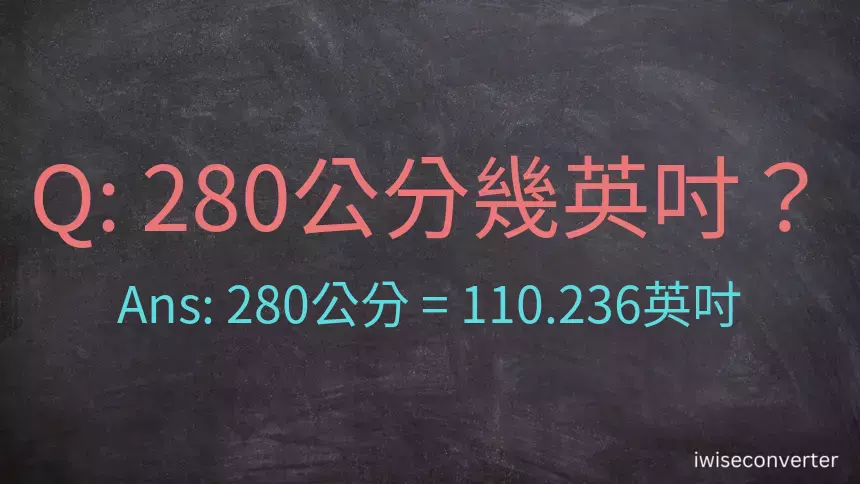 Q: 280公分幾英吋？

Ans: 280公分 = 110.236英吋

iwiseconverter